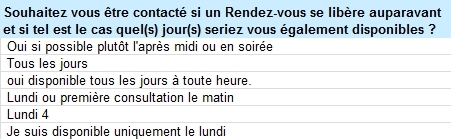 | Souhaitez vous être contacté si un Rendez-vous se libère auparavant et si tel est le cas quel(s) jour(s) seriez vous également disponibles ? |
|---|
| Oui si possible plutôt l'après midi ou en soirée |
| Tous les jours |
| oui disponible tous les jours à toute heure. |
| Lundi ou première consultation le matin |
| Lundi 4 |
| Je suis disponible uniquement le lundi |